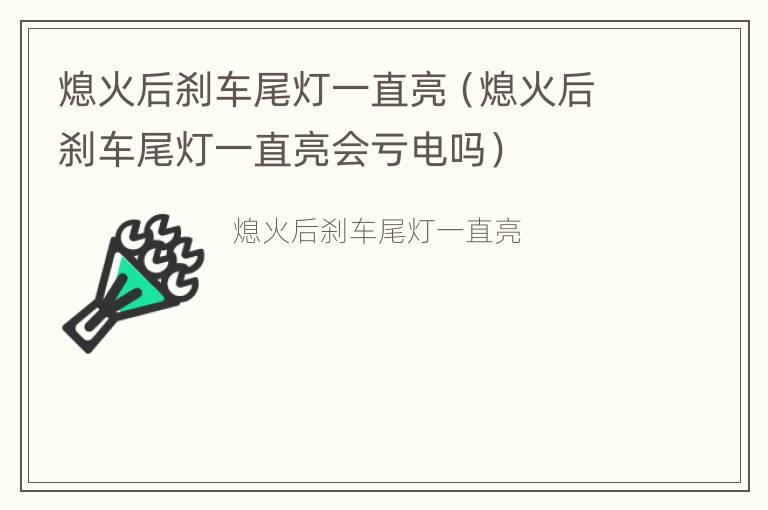 熄火后刹车尾灯一直亮（熄火后刹车尾灯一直亮会亏电吗）

熄火后刹车尾灯一直亮